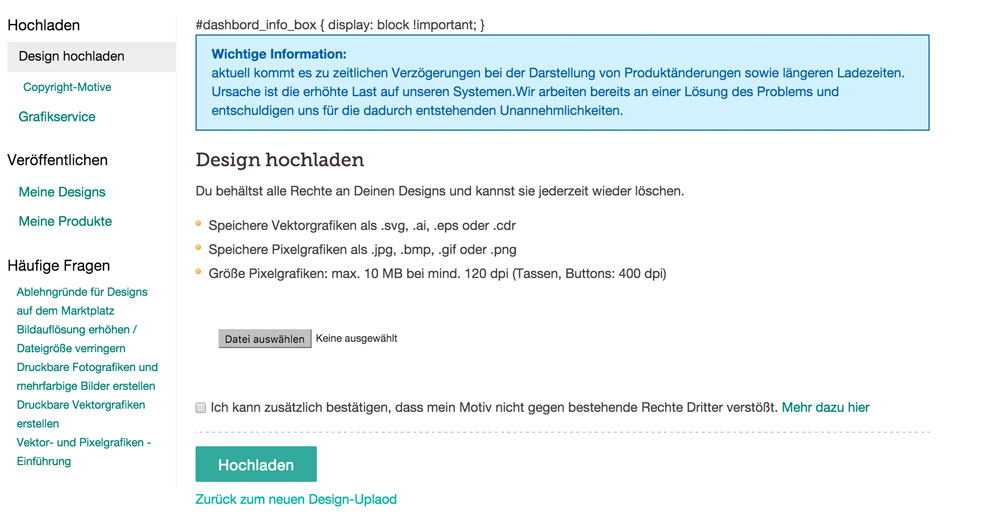 Hochladen

Design hochladen

Copyright-Motive

Grafikservice

Veröffentlichen

Meine Designs

Meine Produkte

Häufige Fragen

Ablehngründe für Designs auf dem Marktplatz

Bildauflösung erhöhen / Dateigröße verringern

Druckbare Fotografiken und mehrfarbige Bilder erstellen

Druckbare Vektorgrafiken erstellen

Vektor- und Pixelgrafiken - Einführung

#dashbord_info_box { display: block !important; }

Wichtige Information:
aktuell kommt es zu zeitlichen Verzögerungen bei der Darstellung von Produktänderungen sowie längeren Ladezeiten. Ursache ist die erhöhte Last auf unseren Systemen.Wir arbeiten bereits an einer Lösung des Problems und entschuldigen uns für die dadurch entstehenden Unannehmlichkeiten.

Design hochladen

Du behältst alle Rechte an Deinen Designs und kannst sie jederzeit wieder löschen.

Speichere Vektorgrafiken als .svg, .ai, .eps oder .cdr

Speichere Pixelgrafiken als .jpg, .bmp, .gif oder .png

Größe Pixelgrafiken: max. 10 MB bei mind. 120 dpi (Tassen, Buttons: 400 dpi)

Datei auswählen Keine ausgewählt

Ich kann zusätzlich bestätigen, dass mein Motiv nicht gegen bestehende Rechte Dritter verstößt. Mehr dazu hier

Hochladen

Zurück zum neuen Design-Uplaod